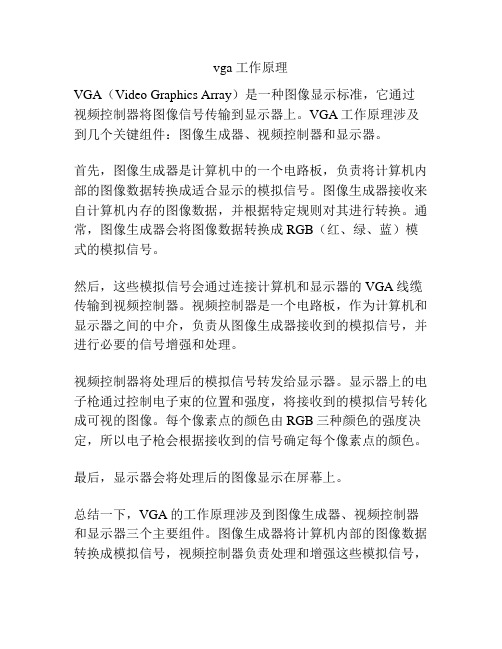 vga 工作原理

VGA（Video Graphics Array）是一种图像显示标准，它通过视频控制器将图像信号传输到显示器上。VGA 工作原理涉及到几个关键组件：图像生成器、视频控制器和显示器。

首先，图像生成器是计算机中的一个电路板，负责将计算机内部的图像数据转换成适合显示的模拟信号。图像生成器接收来自计算机内存的图像数据，并根据特定规则对其进行转换。通常，图像生成器会将图像数据转换成 RGB（红、绿、蓝）模式的模拟信号。

然后，这些模拟信号会通过连接计算机和显示器的 VGA 线缆传输到视频控制器。视频控制器是一个电路板，作为计算机和显示器之间的中介，负责从图像生成器接收到的模拟信号，并进行必要的信号增强和处理。

视频控制器将处理后的模拟信号转发给显示器。显示器上的电子枪通过控制电子束的位置和强度，将接收到的模拟信号转化成可视的图像。每个像素点的颜色由 RGB 三种颜色的强度决定，所以电子枪会根据接收到的信号确定每个像素点的颜色。

最后，显示器会将处理后的图像显示在屏幕上。

总结一下，VGA 的工作原理涉及到图像生成器、视频控制器和显示器三个主要组件。图像生成器将计算机内部的图像数据转换成模拟信号，视频控制器负责处理和增强这些模拟信号，